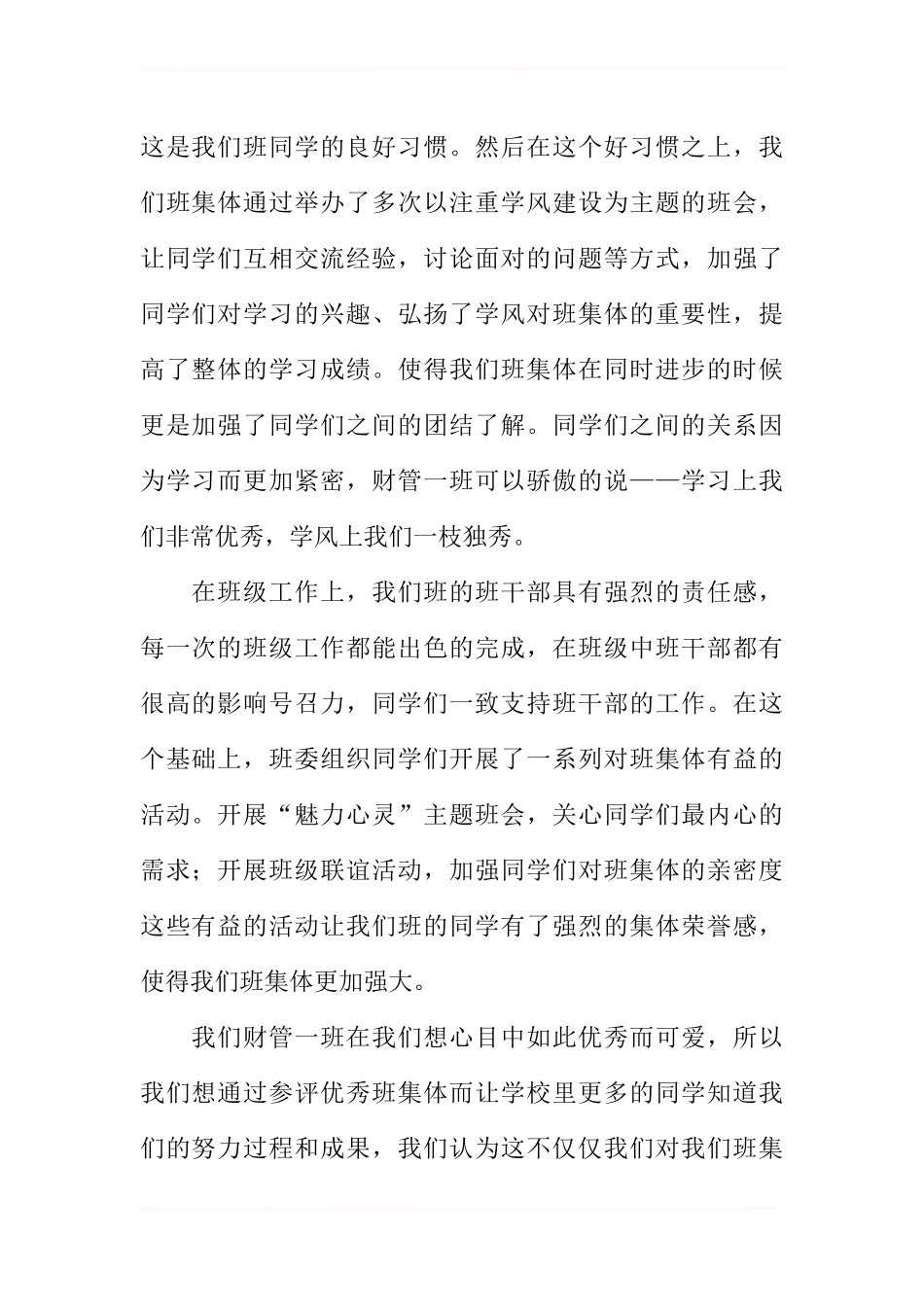 这是我们班同学的良好习惯。然后在这个好习惯之上，我们班集体通过举办了多次以注重学风建设为主题的班会，让同学们互相交流经验，讨论面对的问题等方式，加强了同学们对学习的兴趣、弘扬了学风对班集体的重要性，提高了整体的学习成绩。使得我们班集体在同时进步的时候更是加强了同学们之间的团结了解。同学们之间的关系因为学习而更加紧密，财管一班可以骄傲的说——学习上我们非常优秀，学风上我们一枝独秀。

在班级工作上，我们班的班干部具有强烈的责任感，每一次的班级工作都能出色的完成，在班级中班干部都有很高的影响号召力，同学们一致支持班干部的工作。在这个基础上，班委组织同学们开展了一系列对班集体有益的活动。开展“魅力心灵”主题班会，关心同学们最内心的需求；开展班级联谊活动，加强同学们对班集体的亲密度这些有益的活动让我们班的同学有了强烈的集体荣誉感，使得我们班集体更加强大。

我们财管一班在我们想心目中如此优秀而可爱，所以我们想通过参评优秀班集体而让学校里更多的同学知道我们的努力过程和成果，我们认为这不仅仅我们对我们班集